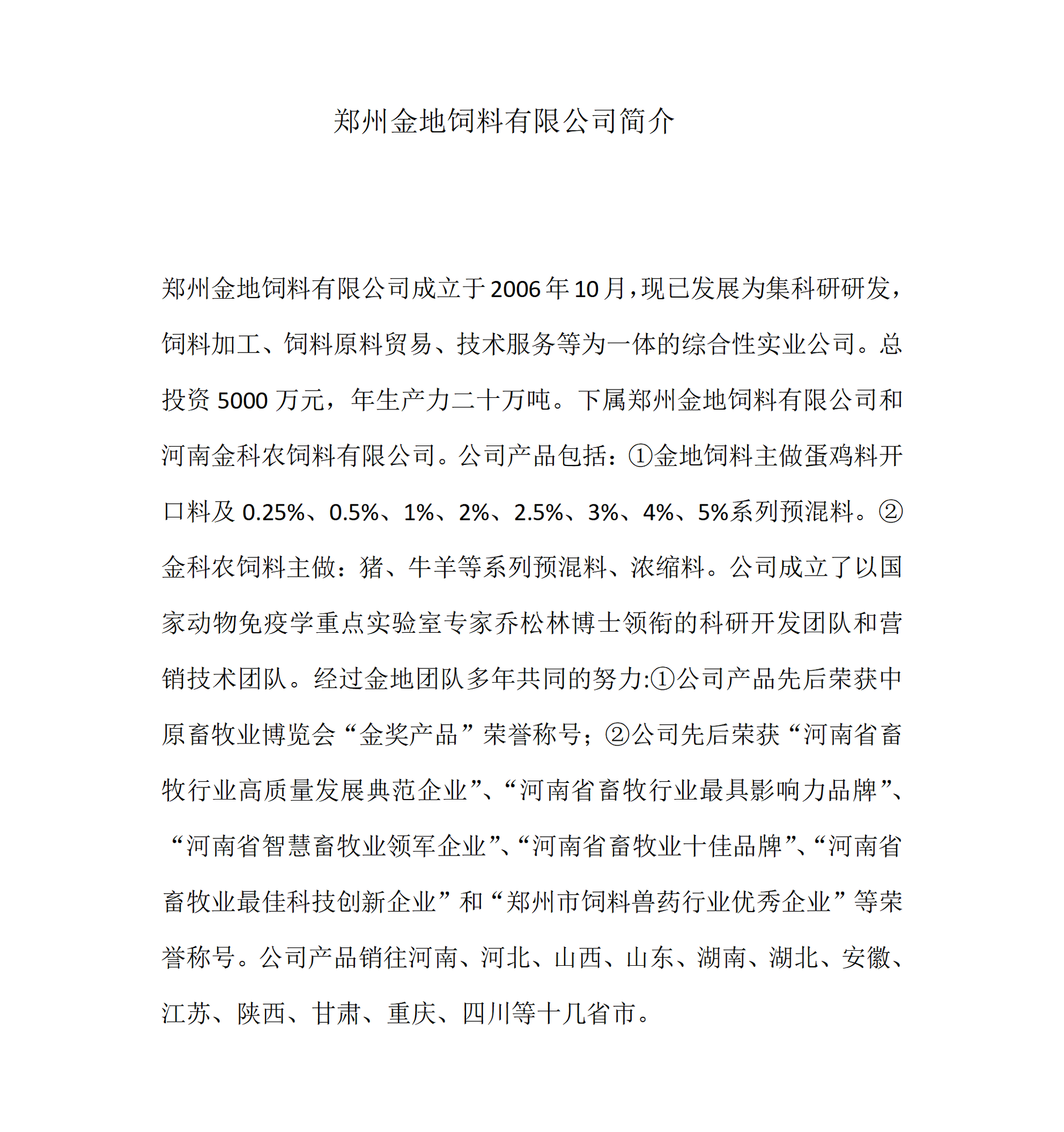 郑州金地饲料有限公司简介

郑州金地饲料有限公司成立于2006年10月，现已发展为集科研研发，饲料加工、饲料原料贸易、技术服务等为一体的综合性实业公司。总投资5000万元，年生产力二十万吨。下属郑州金地饲料有限公司和河南金科农饲料有限公司。公司产品包括：①金地饲料主做蛋鸡料开口料及0.25%、0.5%、1%、2%、2.5%、3%、4%、5%系列预混料。②金科农饲料主做：猪、牛羊等系列预混料、浓缩料。公司成立了以国家动物免疫学重点实验室专家乔松林博士领衔的科研开发团队和营销技术团队。经过金地团队多年共同的努力:①公司产品先后荣获中原畜牧业博览会“金奖产品”荣誉称号；②公司先后荣获“河南省畜牧行业高质量发展典范企业”、“河南省畜牧行业最具影响力品牌”、“河南省智慧畜牧业领军企业”、“河南省畜牧业十佳品牌”、“河南省畜牧业最佳科技创新企业”和“郑州市饲料兽药行业优秀企业”等荣誉称号。公司产品销往河南、河北、山西、山东、湖南、湖北、安徽、江苏、陕西、甘肃、重庆、四川等十几省市。